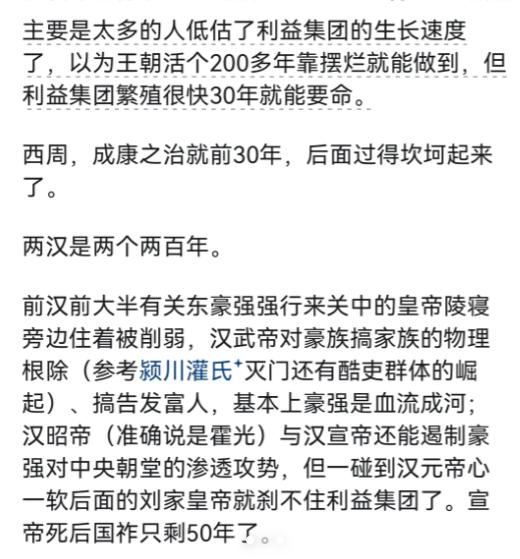 主要是太多的人低估了利益集团的生长速度了，以为王朝活个200多年靠摆烂就能做到，但利益集团繁殖很快30年就能要命。

西周，成康之治就前30年，后面过得坎坷起来了。

两汉是两个两百年。

前汉前大半有关东豪强强行来关中的皇帝陵寝旁边住着被削弱，汉武帝对豪族搞家族的物理根除（参考颍川灌氏⁺灭门还有酷吏群体的崛起）、搞告发富人，基本上豪强是血流成河；汉昭帝（准确说是霍光）与汉宣帝还能遏制豪强对中央朝堂的渗透攻势，但一碰到汉元帝心一软后面的刘家皇帝就刹不住利益集团了。宣帝死后国祚只剩50年了。